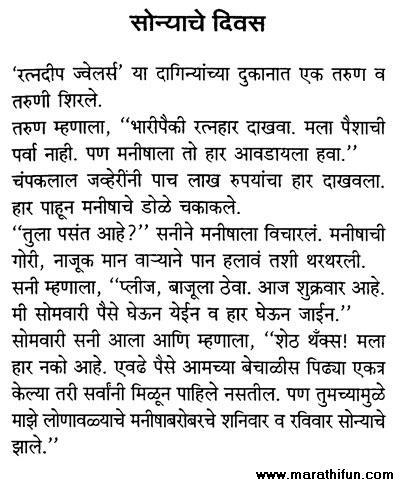 सोन्याचे दिवस

'रत्नदीप ज्वेलर्स' या दागिन्यांच्या दुकानात एक तरुण व तरुणी शिरले.
तरुण म्हणाला, ''भारीपैकी रत्नहार दाखवा. मला पैशाची पर्वा नाही. पण मनीषाला तो हार आवडायला हवा.''
चंपकलाल जव्हेरींनी पाच लाख रुपयांचा हार दाखवला. हार पाहून मनीषाचे डोळे चकाकले.
''तुला पसंत आहे?'' सनीने मनीषाला विचारलं. मनीषाची गोरी, नाजूक मान वाऱ्याने पान हलावं तशी थरथरली.
सनी म्हणाला, ''प्लीज, बाजूला ठेवा. आज शुक्रवार आहे. मी सोमवारी पैसे घेऊन येईन व हार घेऊन जाईन.''
सोमवारी सनी आला आणि म्हणाला, ''शेठ थँक्स! मला हार नको आहे. एवढे पैसे आमच्या बेचाळीस पिढ्या एकत्र केल्या तरी सर्वांनी मिळून पाहिले नसतील. पण तुमच्यामुळे माझे लोणावळ्याचे मनीषाबरोबरचे शनिवार व रविवार सोन्याचे झाले.''

www.marathifun.com